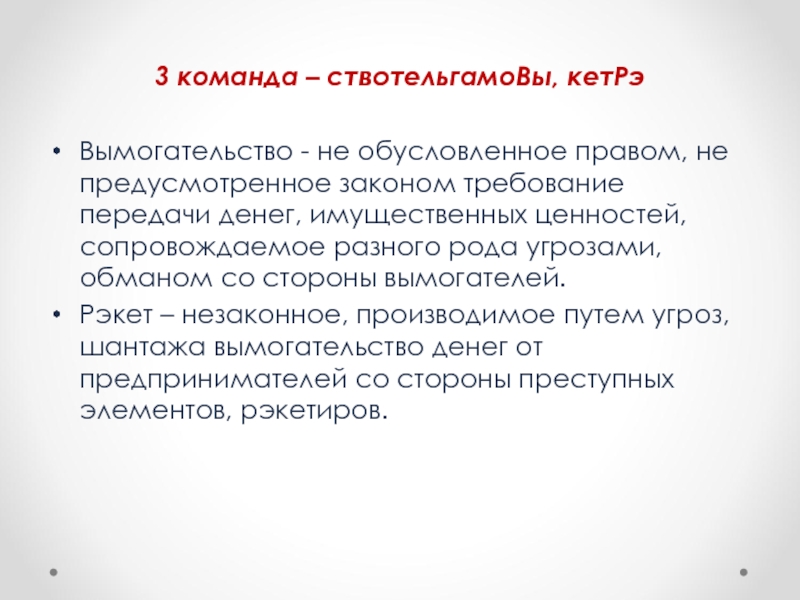 3 команда – ствотельгамоВы, кетРэ

• Вымогательство - не обусловленное правом, не предусмотренное законом требование передачи денег, имущественных ценностей, сопровождаемое разного рода угрозами, обманом со стороны вымогателей.
• Рэкет – незаконное, производимое путем угроз, шантажа вымогательство денег от предпринимателей со стороны преступных элементов, рэкетиров.